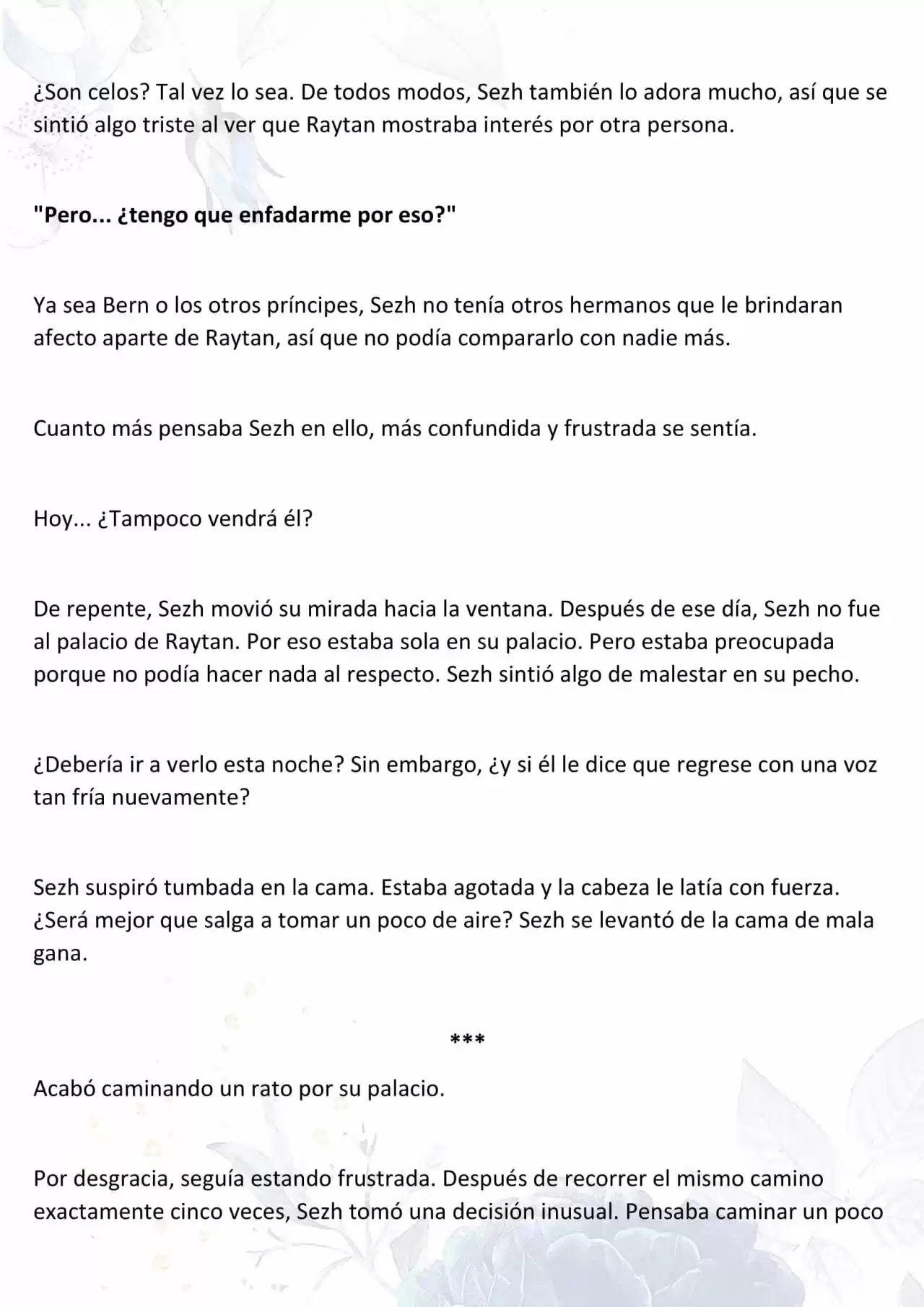 ¿Son celos? Tal vez lo sea. De todos modos, Sezh también lo adora mucho, así que se sintió algo triste al ver que Raytan mostraba interés por otra persona.

"Pero... ¿tengo que enfadarme por eso?"

Ya sea Bern o los otros príncipes, Sezh no tenía otros hermanos que le brindaran afecto aparte de Raytan, así que no podía compararlo con nadie más.

Cuanto más pensaba Sezh en ello, más confundida y frustrada se sentía.

Hoy... ¿Tampoco vendrá él?

De repente, Sezh movió su mirada hacia la ventana. Después de ese día, Sezh no fue al palacio de Raytan. Por eso estaba sola en su palacio. Pero estaba preocupada porque no podía hacer nada al respecto. Sezh sintió algo de malestar en su pecho.

¿Debería ir a verlo esta noche? Sin embargo, ¿y si él le dice que regrese con una voz tan fría nuevamente?

Sezh suspiró tumbada en la cama. Estaba agotada y la cabeza le latía con fuerza. ¿Será mejor que salga a tomar un poco de aire? Sezh se levantó de la cama de mala gana.

***

Acabó caminando un rato por su palacio.

Por desgracia, seguía estando frustrada. Después de recorrer el mismo camino exactamente cinco veces, Sezh tomó una decisión inusual. Pensaba caminar un poco